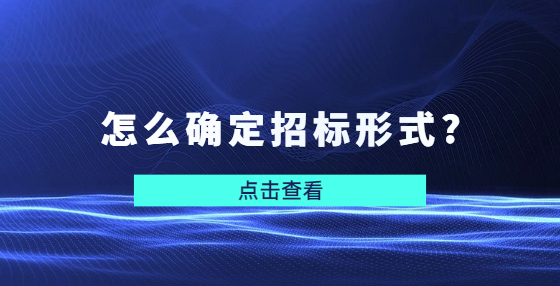 怎么确定招标形式？

点击查看